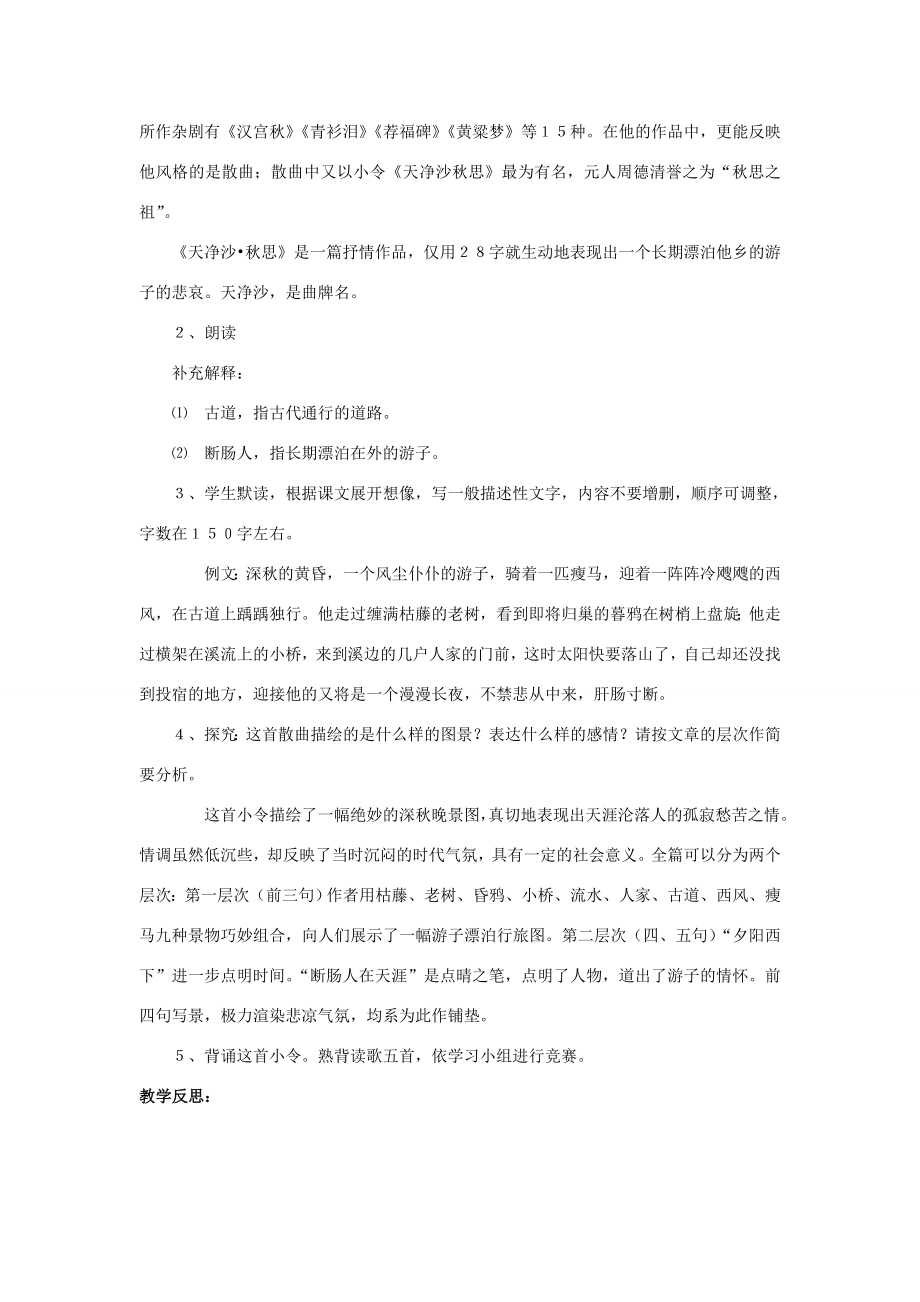 所作杂剧有《汉宫秋》《青衫泪》《荐福碑》《黄粱梦》等１５种。在他的作品中，更能反映他风格的是散曲；散曲中又以小令《天净沙秋思》最为有名，元人周德清誉之为“秋思之祖”。

《天净沙•秋思》是一篇抒情作品，仅用２８字就生动地表现出一个长期漂泊他乡的游子的悲哀。天净沙，是曲牌名。

２、朗读

补充解释：

⑴　古道，指古代通行的道路。

⑵　断肠人，指长期漂泊在外的游子。

３、学生默读，根据课文展开想像，写一般描述性文字，内容不要增删，顺序可调整，字数在１５０字左右。

例文：深秋的黄昏，一个风尘仆仆的游子，骑着一匹瘦马，迎着一阵阵冷飕飕的西风，在古道上踽踽独行。他走过缠满枯藤的老树，看到即将归巢的暮鸦在树梢上盘旋；他走过横架在溪流上的小桥，来到溪边的几户人家的门前，这时太阳快要落山了，自己却还没找到投宿的地方，迎接他的又将是一个漫漫长夜，不禁悲从中来，肝肠寸断。

４、探究：这首散曲描绘的是什么样的图景？表达什么样的感情？请按文章的层次作简要分析。

这首小令描绘了一幅绝妙的深秋晚景图，真切地表现出天涯沦落人的孤寂愁苦之情。情调虽然低沉些，却反映了当时沉闷的时代气氛，具有一定的社会意义。全篇可以分为两个层次：第一层次（前三句）作者用枯藤、老树、昏鸦、小桥、流水、人家、古道、西风、瘦马九种景物巧妙组合，向人们展示了一幅游子漂泊行旅图。第二层次（四、五句）“夕阳西下”进一步点明时间。“断肠人在天涯”是点睛之笔，点明了人物，道出了游子的情怀。前四句写景，极力渲染悲凉气氛，均系为此作铺垫。

５、背诵这首小令。熟背读歌五首，依学习小组进行竞赛。

教学反思：